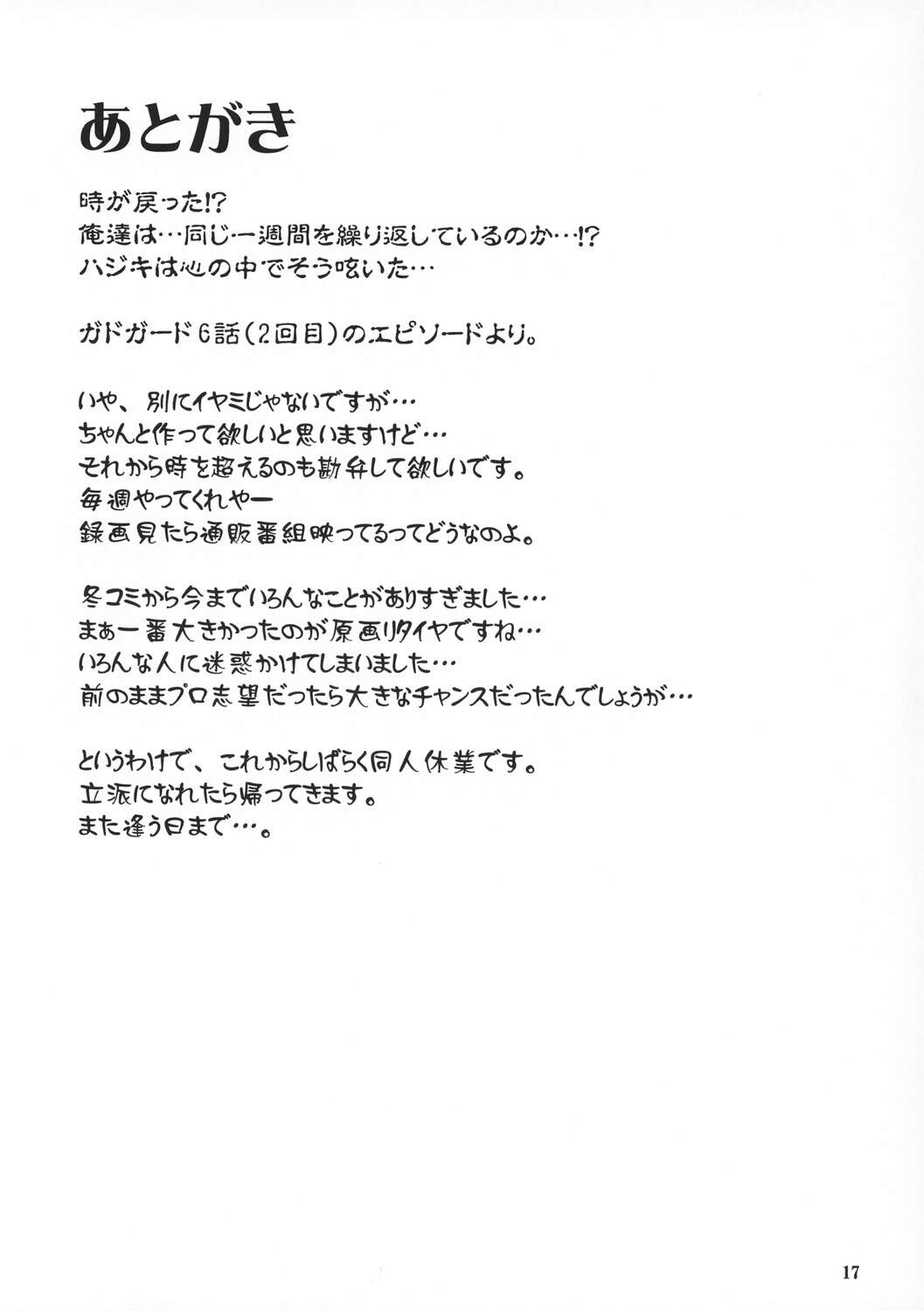 あとがき

時が戻った!?
俺達は…同じ一週間を繰り返しているのか…!?
ハジキは心の中でそう呟いた…

ガドガード6話(2回目)のエピソードより。

いや、別にイヤミじゃないですが…
ちゃんと作って欲しいと思いますけど…
それから時を超えるのも勘弁して欲しいです。
毎週やってくれやー
録画見たら通販番組映ってるってどうなのよ。

冬コミから今までいろんなことがありすぎました…
まぁ一番大きかったのが原画リタイヤですね…
いろんな人に迷惑かけてしまいました…
前のままプロ志望だったら大きなチャンスだったんでしょうが…

というわけで、これからしばらく同人休業です。
立派になれたら帰ってきます。
また逢う日まで…。

17